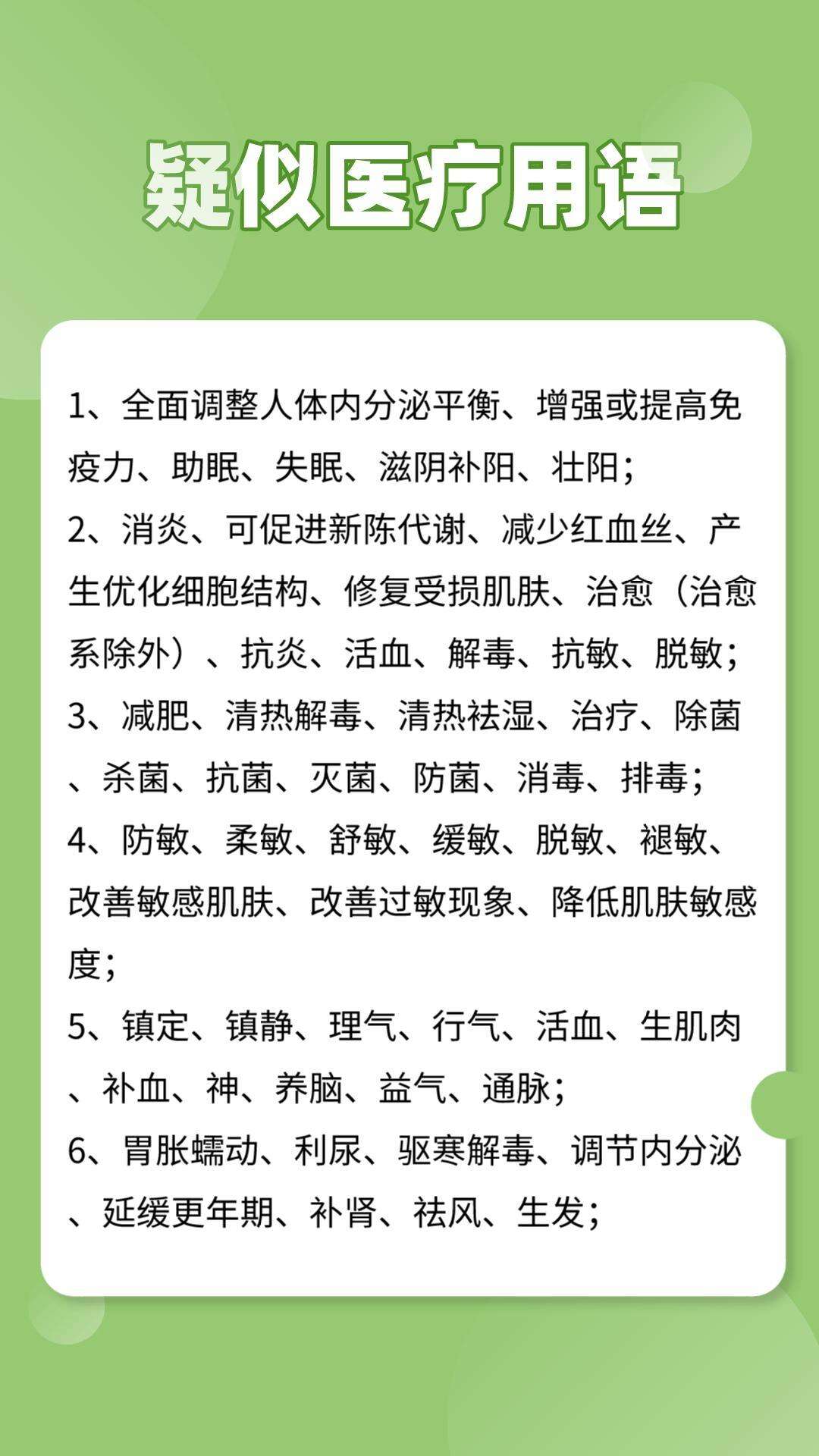 疑似医疗用语

1、全面调整人体内分泌平衡、增强或提高免疫力、助眠、失眠、滋阴补阳、壮阳；

2、消炎、可促进新陈代谢、减少红血丝、产生优化细胞结构、修复受损肌肤、治愈（治愈系除外）、抗炎、活血、解毒、抗敏、脱敏；

3、减肥、清热解毒、清热祛湿、治疗、除菌、杀菌、抗菌、灭菌、防菌、消毒、排毒；

4、防敏、柔敏、舒敏、缓敏、脱敏、褪敏、改善敏感肌肤、改善过敏现象、降低肌肤敏感度；

5、镇定、镇静、理气、行气、活血、生肌肉、补血、神、养脑、益气、通脉；

6、胃胀蠕动、利尿、驱寒解毒、调节内分泌、延缓更年期、补肾、祛风、生发；